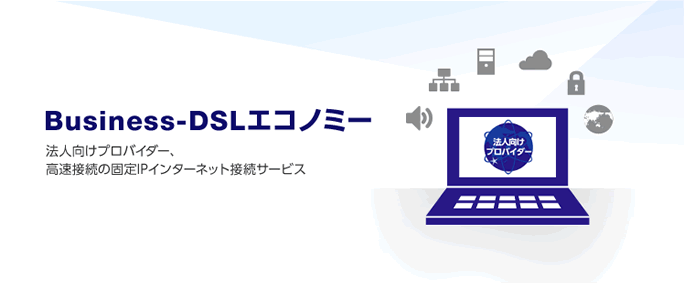 Business-DSLエコノミー

法人向けプロバイダー、
高速接続の固定IPインターネット接続サービス

法人向け
プロバイダー